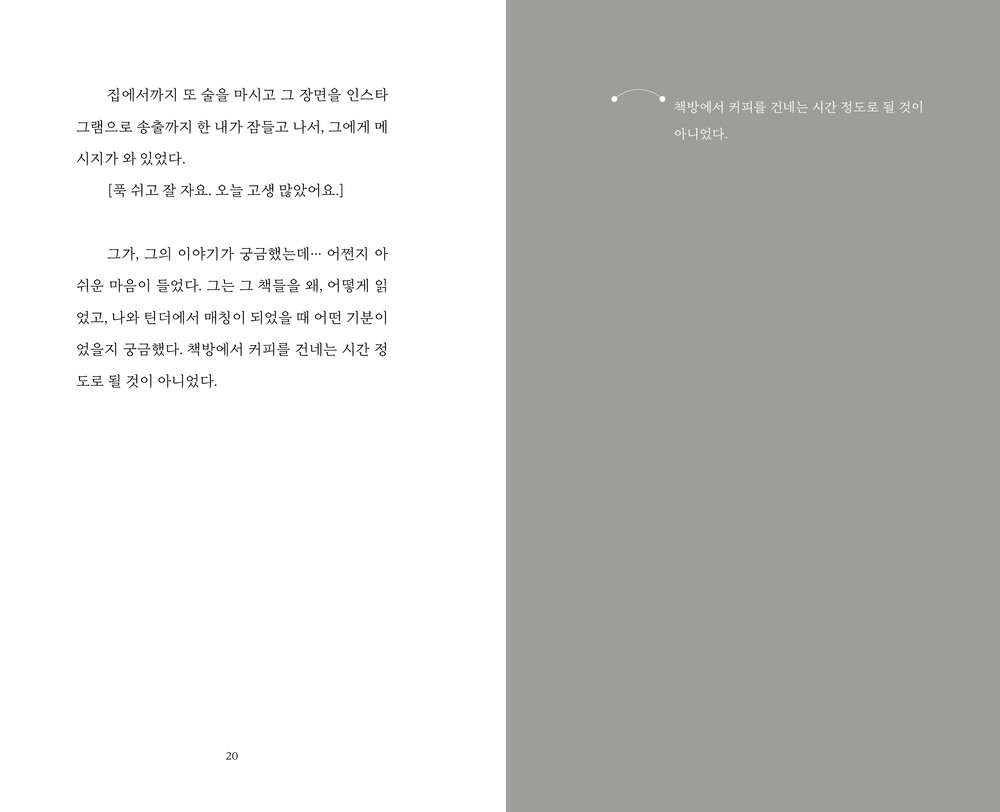 집에서까지 또 술을 마시고 그 장면을 인스타그램으로 송출까지 한 내가 잠들고 나서, 그에게 메시지가 와 있었다.

[푹 쉬고 잘 자요. 오늘 고생 많았어요.]

그가, 그의 이야기가 궁금했는데… 어쩐지 아쉬운 마음이 들었다. 그는 그 책들을 왜, 어떻게 읽었고, 나와 틴더에서 매칭이 되었을 때 어떤 기분이었을지 궁금했다. 책방에서 커피를 건네는 시간 정도로 될 것이 아니었다.

20

책방에서 커피를 건네는 시간 정도로 될 것이 아니었다.